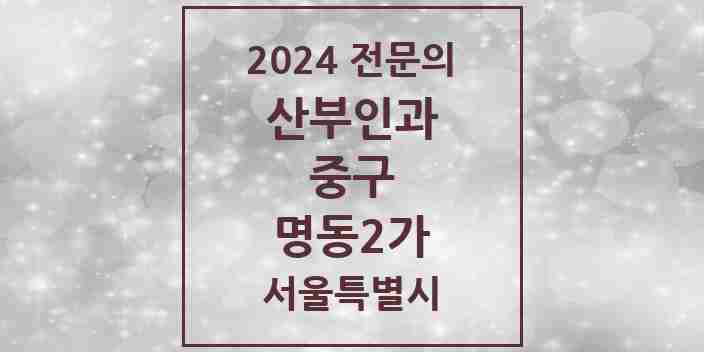 2024 전문의
산부인과
중구
명동2가
서울특별시